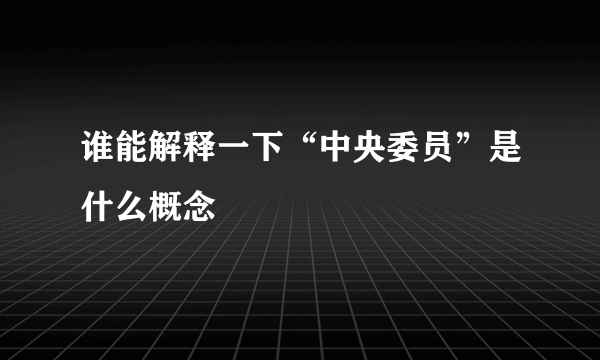 谁能解释一下“中央委员”是什么概念